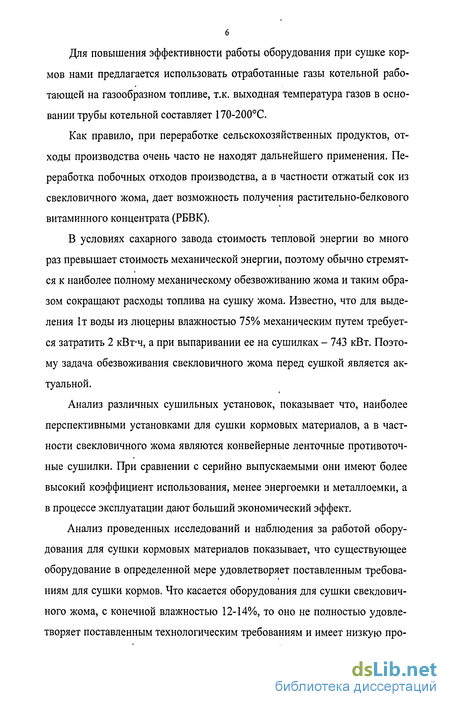 6

Для повышения эффективности работы оборудования при сушке кормов нами предлагается использовать отработанные газы котельной работающей на газообразном топливе, т.к. выходная температура газов в основании трубы котельной составляет 170-200°С.

Как правило, при переработке сельскохозяйственных продуктов, отходы производства очень часто не находят дальнейшего применения. Переработка побочных отходов производства, а в частности отжатый сок из свекловичного жома, дает возможность получения растительно-белкового витаминного концентрата (РБВК).

В условиях сахарного завода стоимость тепловой энергии во много раз превышает стоимость механической энергии, поэтому обычно стремятся к наиболее полному механическому обезвоживанию жома и таким образом сокращают расходы топлива на сушку жома. Известно, что для выделения 1т воды из люцерны влажностью 75% механическим путем требуется затратить 2 кВт·ч, а при выпаривании ее на сушилках – 743 кВт. Поэтому задача обезвоживания свекловичного жома перед сушкой является актуальной.

Анализ различных сушильных установок, показывает что, наиболее перспективными установками для сушки кормовых материалов, а в частности свекловичного жома являются конвейерные ленточные противоточные сушилки. При сравнении с серийно выпускаемыми они имеют более высокий коэффициент использования, менее энергоемки и металлоемки, а в процессе эксплуатации дают больший экономический эффект.

Анализ проведенных исследований и наблюдения за работой оборудования для сушки кормовых материалов показывает, что существующее оборудование в определенной мере удовлетворяет поставленным требованиям для сушки кормов. Что касается оборудования для сушки свекловичного жома, с конечной влажностью 12-14%, то оно не полностью удовлетворяет поставленным технологическим требованиям и имеет низкую про-

dsLib.net
библиотека диссертаций